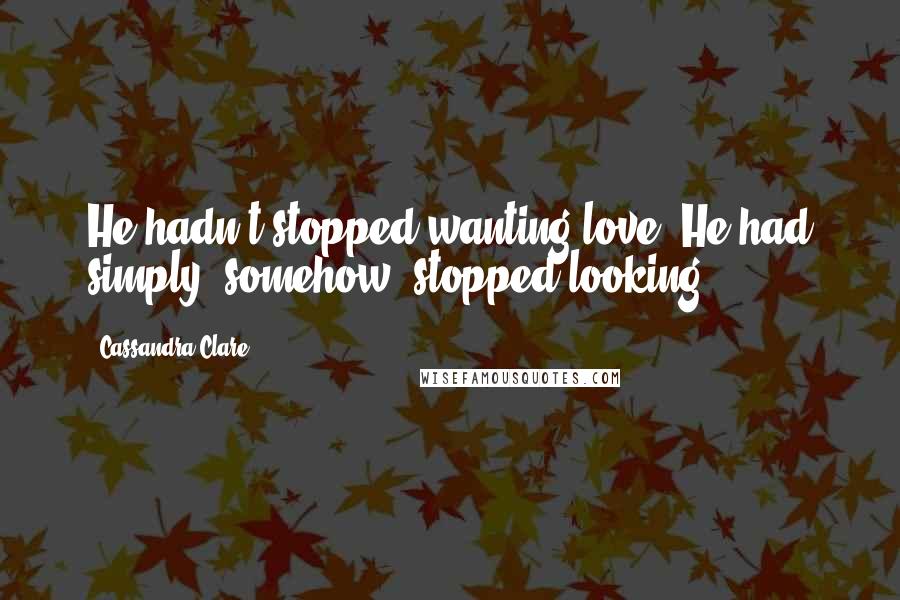 He hadn't stopped wanting love. He had simply, somehow, stopped looking.

Cassandra Clare

WISEFAMOUSQUOTES.COM